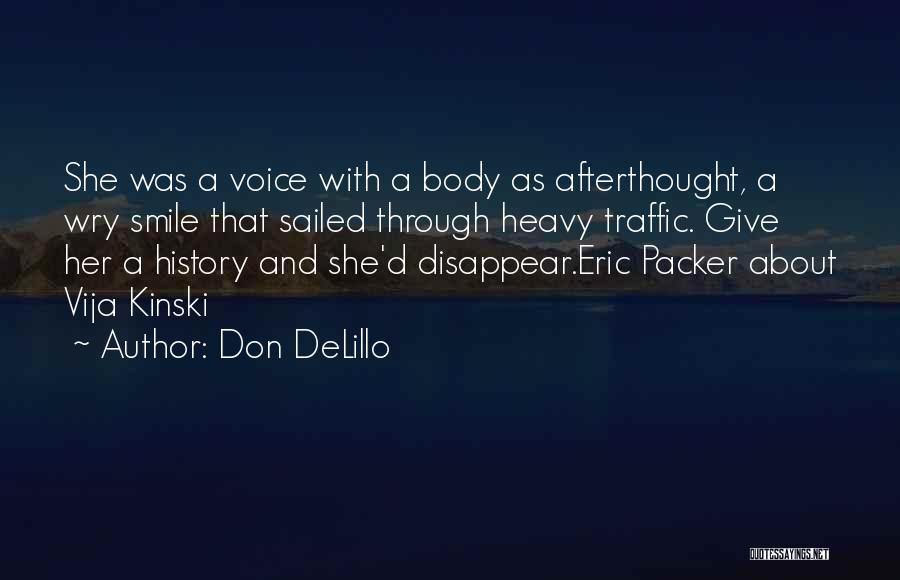 She was a voice with a body as afterthought, a wry smile that sailed through heavy traffic. Give her a history and she'd disappear.Eric Packer about Vija Kinski

~ Author: Don DeLillo

QUOTESSAYINGS.NET